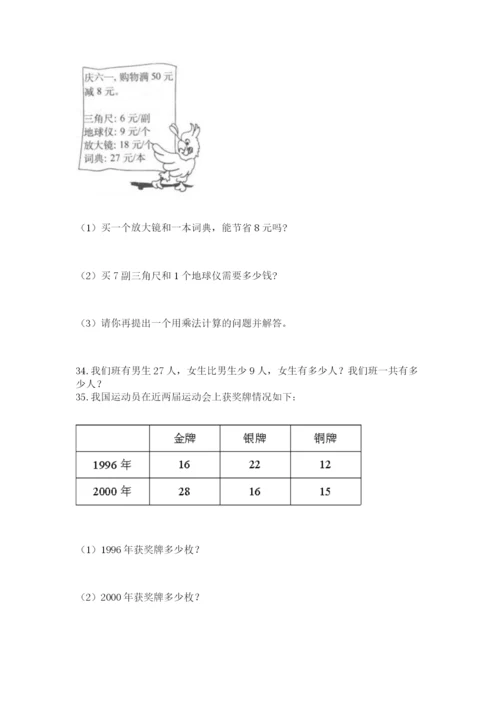 庆六一，购物满 50 元减 8 元。

三角尺：6 元/副
地球仪：9 元/个
放大镜：18 元/个
词典：27 元/本

（1）买一个放大镜和一本词典，能节省 8 元吗？

（2）买 7 副三角尺和 1 个地球仪需要多少钱？

（3）请你再提出一个用乘法计算的问题并解答。

34. 我们班有男生 27 人，女生比男生少 9 人，女生有多少人？我们班一共有多少人？
35. 我国运动员在近两届运动会上获奖牌情况如下：

| | 金牌 | 银牌 | 铜牌 |
|---|---|---|---|
| 1996 年 | 16 | 22 | 12 |
| 2000 年 | 28 | 16 | 15 |

（1）1996 年获奖牌多少枚？

（2）2000 年获奖牌多少枚？